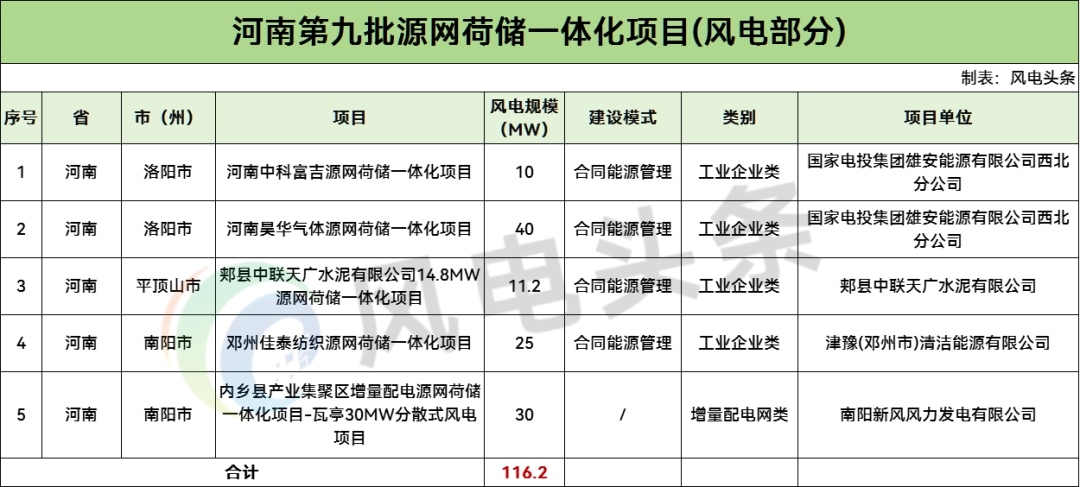 河南第九批源网荷储一体化项目(风电部分)

制表：风电头条

| 序号 | 省 | 市（州） | 项目 | 风电规模（MW） | 建设模式 | 类别 | 项目单位 |
|---|---|---|---|---|---|---|---|
| 1 | 河南 | 洛阳市 | 河南中科富吉源网荷储一体化项目 | 10 | 合同能源管理 | 工业企业类 | 国家电投集团雄安能源有限公司西北分公司 |
| 2 | 河南 | 洛阳市 | 河南昊华气体源网荷储一体化项目 | 40 | 合同能源管理 | 工业企业类 | 国家电投集团雄安能源有限公司西北分公司 |
| 3 | 河南 | 平顶山市 | 郏县中联天广水泥有限公司14.8MW源网荷储一体化项目 | 11.2 | 合同能源管理 | 工业企业类 | 郏县中联天广水泥有限公司 |
| 4 | 河南 | 南阳市 | 邓州佳泰纺织源网荷储一体化项目 | 25 | 合同能源管理 | 工业企业类 | 津豫(邓州市)清洁能源有限公司 |
| 5 | 河南 | 南阳市 | 内乡县产业集聚区增量配电源网荷储一体化项目-瓦亭30MW分散式风电项目 | 30 | / | 增量配电网类 | 南阳新风风力发电有限公司 |
| 合计 | | | | 116.2 | | | |

风电头条